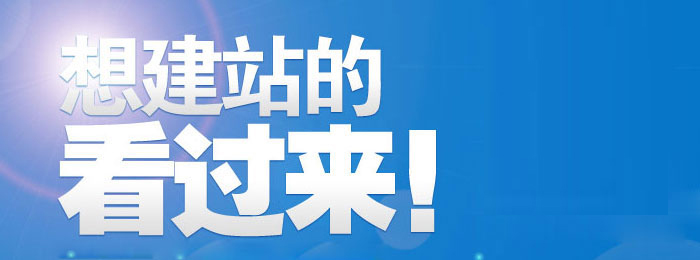 想建站的
看过来！